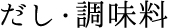 だし・調味料